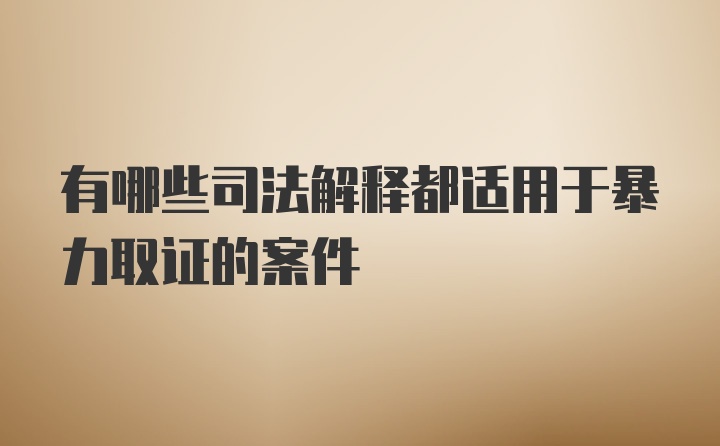 有哪些司法解释都适用于暴力取证的案件